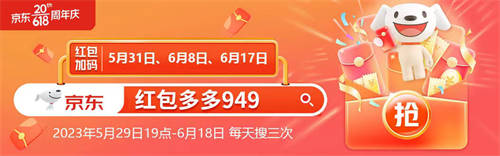 京东 20th 618 周年庆

红包加码 5月31日、6月8日、6月17日

京东 红包多多949

2023年5月29日19点-6月18日 每天搜三次

抢